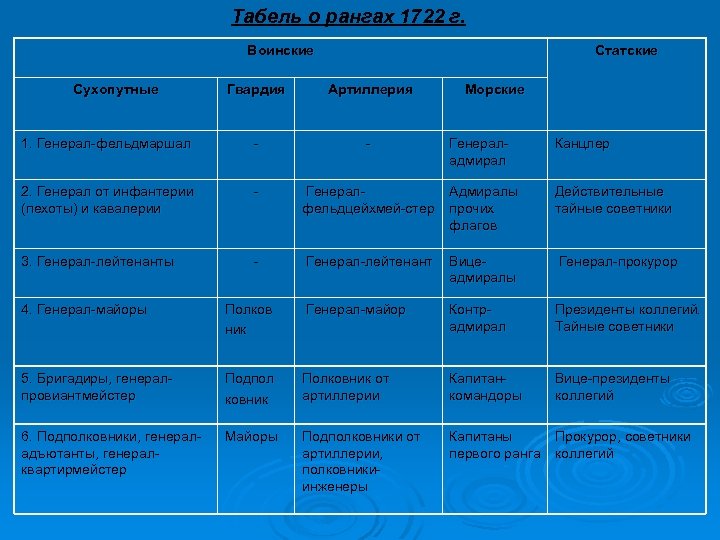 Табель о рангах 1722 г.

| Воинские | | | | Статские |
|---|---|---|---|---|
| Сухопутные | Гвардия | Артиллерия | Морские | |
| 1. Генерал-фельдмаршал | - | - | Генерал-адмирал | Канцлер |
| 2. Генерал от инфантерии (пехоты) и кавалерии | - | Генерал-фельдцейхмей-стер | Адмиралы прочих флагов | Действительные тайные советники |
| 3. Генерал-лейтенанты | - | Генерал-лейтенант | Вице-адмиралы | Генерал-прокурор |
| 4. Генерал-майоры | Полков ник | Генерал-майор | Контр-адмирал | Президенты коллегий. Тайные советники |
| 5. Бригадиры, генерал-провиантмейстер | Подпол ковник | Полковник от артиллерии | Капитан-командоры | Вице-президенты коллегий |
| 6. Подполковники, генерал-адъютанты, генерал-квартирмейстер | Майоры | Подполковники от артиллерии, полковники-инженеры | Капитаны первого ранга | Прокурор, советники коллегий |